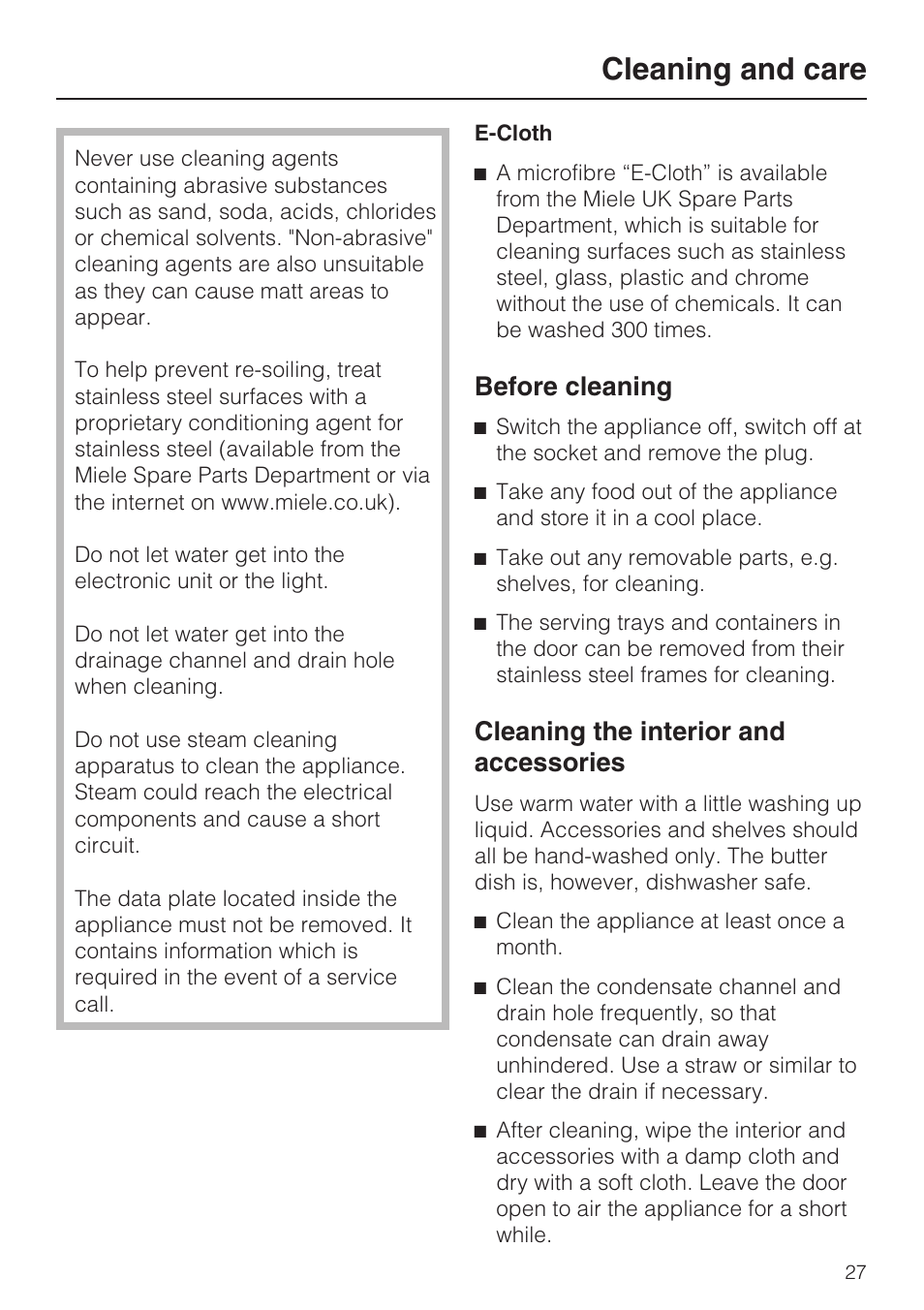 Cleaning and care

Never use cleaning agents containing abrasive substances such as sand, soda, acids, chlorides or chemical solvents. "Non-abrasive" cleaning agents are also unsuitable as they can cause matt areas to appear.

To help prevent re-soiling, treat stainless steel surfaces with a proprietary conditioning agent for stainless steel (available from the Miele Spare Parts Department or via the internet on www.miele.co.uk).

Do not let water get into the electronic unit or the light.

Do not let water get into the drainage channel and drain hole when cleaning.

Do not use steam cleaning apparatus to clean the appliance. Steam could reach the electrical components and cause a short circuit.

The data plate located inside the appliance must not be removed. It contains information which is required in the event of a service call.

E-Cloth

■ A microfibre “E-Cloth” is available from the Miele UK Spare Parts Department, which is suitable for cleaning surfaces such as stainless steel, glass, plastic and chrome without the use of chemicals. It can be washed 300 times.

Before cleaning

■ Switch the appliance off, switch off at the socket and remove the plug.

■ Take any food out of the appliance and store it in a cool place.

■ Take out any removable parts, e.g. shelves, for cleaning.

■ The serving trays and containers in the door can be removed from their stainless steel frames for cleaning.

Cleaning the interior and accessories

Use warm water with a little washing up liquid. Accessories and shelves should all be hand-washed only. The butter dish is, however, dishwasher safe.

■ Clean the appliance at least once a month.

■ Clean the condensate channel and drain hole frequently, so that condensate can drain away unhindered. Use a straw or similar to clear the drain if necessary.

■ After cleaning, wipe the interior and accessories with a damp cloth and dry with a soft cloth. Leave the door open to air the appliance for a short while.

27